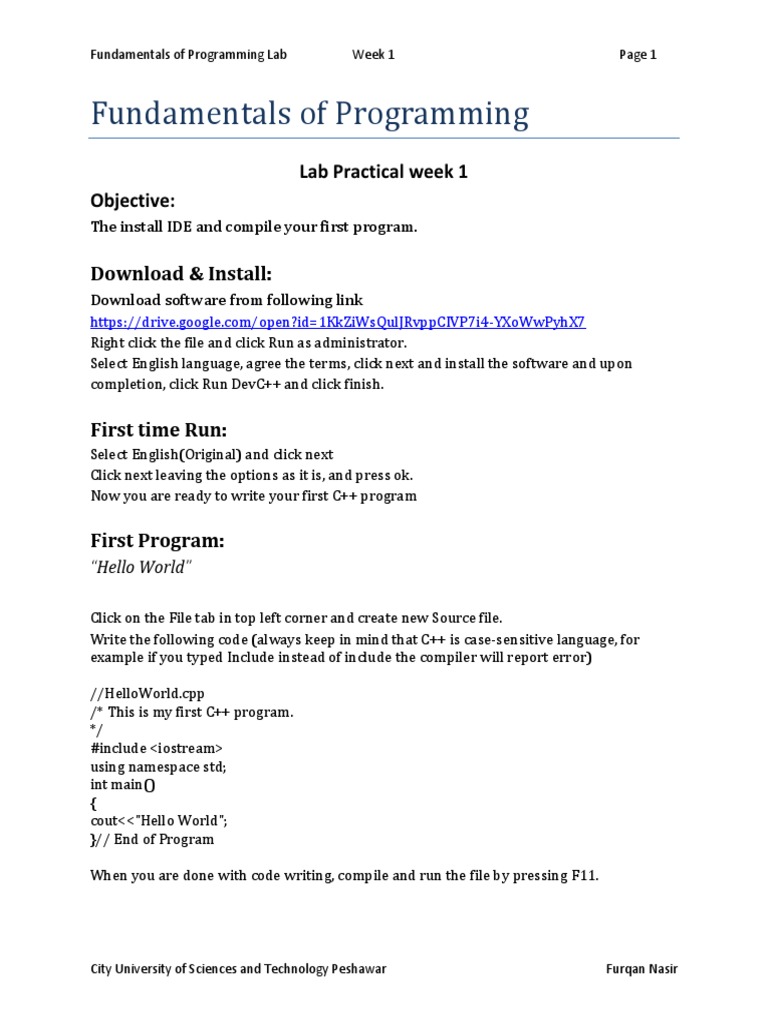 Fundamentals of Programming Lab Week 1 Page 1

Fundamentals of Programming

Lab Practical week 1

Objective:

The install IDE and compile your first program.

Download & Install:

Download software from following link
https://drive.google.com/open?id=1KkZiWsQulJRvppCIVP7i4-YXoWwPyhX7
Right click the file and click Run as administrator.
Select English language, agree the terms, click next and install the software and upon completion, click Run DevC++ and click finish.

First time Run:

Select English(Original) and click next
Click next leaving the options as it is, and press ok.
Now you are ready to write your first C++ program

First Program:

"Hello World"

Click on the File tab in top left corner and create new Source file.
Write the following code (always keep in mind that C++ is case-sensitive language, for example if you typed Include instead of include the compiler will report error)

//HelloWorld.cpp
/* This is my first C++ program.
*/
#include <iostream>
using namespace std;
int main()
{
cout<<"Hello World";
}// End of Program

When you are done with code writing, compile and run the file by pressing F11.

City University of Sciences and Technology Peshawar Furqan Nasir